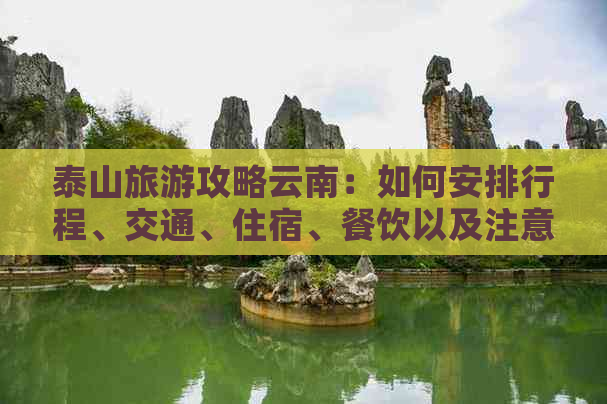 泰山旅游攻略云南：如何安排行程、交通、住宿、餐饮以及注意